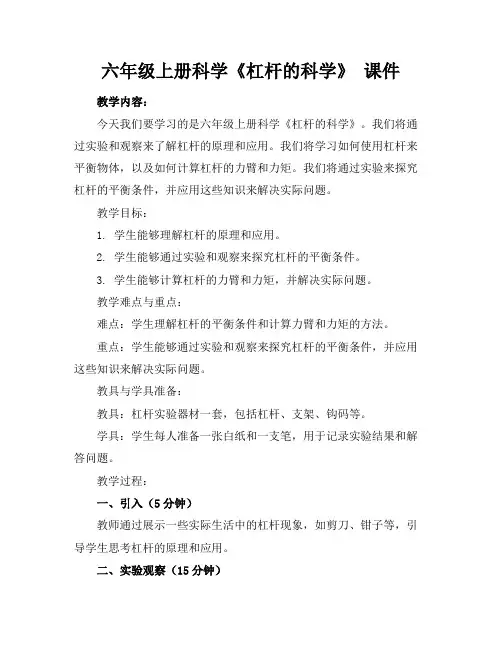 六年级上册科学《杠杆的科学》 课件

教学内容：

今天我们要学习的是六年级上册科学《杠杆的科学》。我们将通过实验和观察来了解杠杆的原理和应用。我们将学习如何使用杠杆来平衡物体，以及如何计算杠杆的力臂和力矩。我们将通过实验来探究杠杆的平衡条件，并应用这些知识来解决实际问题。

教学目标：

1. 学生能够理解杠杆的原理和应用。

2. 学生能够通过实验和观察来探究杠杆的平衡条件。

3. 学生能够计算杠杆的力臂和力矩，并解决实际问题。

教学难点与重点：

难点：学生理解杠杆的平衡条件和计算力臂和力矩的方法。

重点：学生能够通过实验和观察来探究杠杆的平衡条件，并应用这些知识来解决实际问题。

教具与学具准备：

教具：杠杆实验器材一套，包括杠杆、支架、钩码等。

学具：学生每人准备一张白纸和一支笔，用于记录实验结果和解答问题。

教学过程：

一、引入（5分钟）

教师通过展示一些实际生活中的杠杆现象，如剪刀、钳子等，引导学生思考杠杆的原理和应用。

二、实验观察（15分钟）